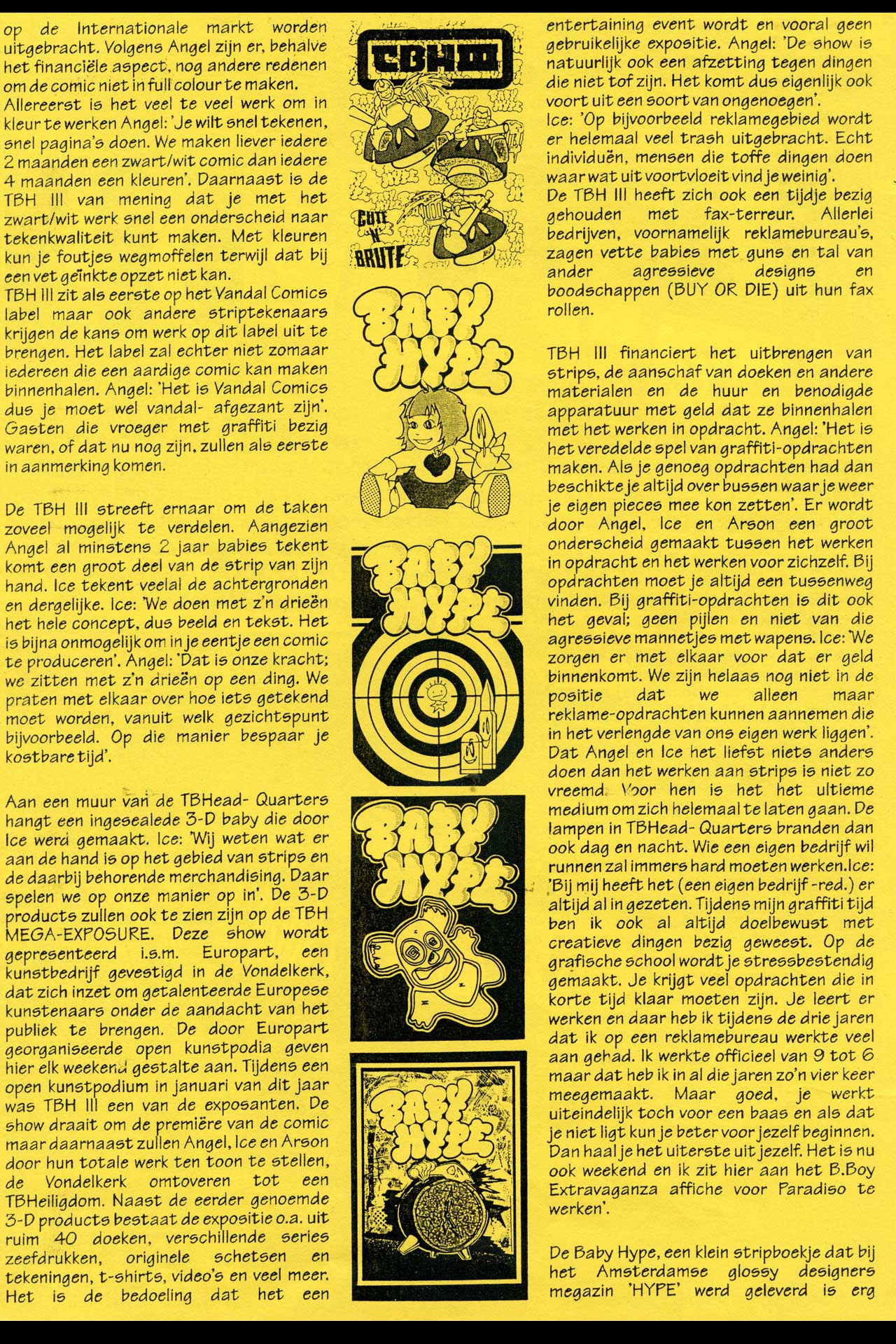 op de Internationale markt worden uitgebracht. Volgens Angel zijn er, behalve het financiële aspect, nog andere redenen om de comic niet in full colour te maken.
Allereerst is het veel te veel werk om in kleur te werken Angel: 'Je wilt snel tekenen, snel pagina's doen. We maken liever iedere 2 maanden een zwart/wit comic dan iedere 4 maanden een kleuren'. Daarnaast is de TBH III van mening dat je met het zwart/wit werk snel een onderscheid naar tekenkwaliteit kunt maken. Met kleuren kun je foutjes wegmoffelen terwijl dat bij een vet geïnkte opzet niet kan.
TBH III zit als eerste op het Vandal Comics label maar ook andere striptekenaars krijgen de kans om werk op dit label uit te brengen. Het label zal echter niet zomaar iedereen die een aardige comic kan maken binnenhalen. Angel: 'Het is Vandal Comics dus je moet wel vandal- afgezant zijn'. Gasten die vroeger met graffiti bezig waren, of dat nu nog zijn, zullen als eerste in aanmerking komen.

De TBH III streeft ernaar om de taken zoveel mogelijk te verdelen. Aangezien Angel al minstens 2 jaar babies tekent komt een groot deel van de strip van zijn hand. Ice tekent veelal de achtergronden en dergelijke. Ice: 'We doen met z'n drieën het hele concept, dus beeld en tekst. Het is bijna onmogelijk om in je eentje een comic te produceren'. Angel: 'Dat is onze kracht; we zitten met z'n drieën op een ding. We praten met elkaar over hoe iets getekend moet worden, vanuit welk gezichtspunt bijvoorbeeld. Op die manier bespaar je kostbare tijd'.

Aan een muur van de TBHead- Quarters hangt een ingesealede 3-D baby die door Ice werd gemaakt. Ice: 'Wij weten wat er aan de hand is op het gebied van strips en de daarbij behorende merchandising. Daar spelen we op onze manier op in'. De 3-D products zullen ook te zien zijn op de TBH MEGA-EXPOSURE. Deze show wordt gepresenteerd i.s.m. Europart, een kunstbedrijf gevestigd in de Vondelkerk, dat zich inzet om getalenteerde Europese kunstenaars onder de aandacht van het publiek te brengen. De door Europart georganiseerde open kunstpodia geven hier elk weekend gestalte aan. Tijdens een open kunstpodium in januari van dit jaar was TBH III een van de exposanten. De show draait om de première van de comic maar daarnaast zullen Angel, Ice en Arson door hun totale werk ten toon te stellen, de Vondelkerk omtoveren tot een TBHeiligdom. Naast de eerder genoemde 3-D products bestaat de expositie o.a. uit ruim 40 doeken, verschillende series zeefdrukken, originele schetsen en tekeningen, t-shirts, video's en veel meer. Het is de bedoeling dat het een

TBH III

CUTE 'N' BRUTE

BABY HYPE

BABY HYPE

BABY HYPE

BABY HYPE

entertaining event wordt en vooral geen gebruikelijke expositie. Angel: 'De show is natuurlijk ook een afzetting tegen dingen die niet tof zijn. Het komt dus eigenlijk ook voort uit een soort van ongenoegen'.
Ice: 'Op bijvoorbeeld reklamegebied wordt er helemaal veel trash uitgebracht. Echt individuën, mensen die toffe dingen doen waar wat uit voortvloeit vind je weinig'.
De TBH III heeft zich ook een tijdje bezig gehouden met fax-terreur. Allerlei bedrijven, voornamelijk reklamebureau's, zagen vette babies met guns en tal van ander agressieve designs en boodschappen (BUY OR DIE) uit hun fax rollen.

TBH III financiert het uitbrengen van strips, de aanschaf van doeken en andere materialen en de huur en benodigde apparatuur met geld dat ze binnenhalen met het werken in opdracht. Angel: 'Het is het veredelde spel van graffiti-opdrachten maken. Als je genoeg opdrachten had dan beschikte je altijd over bussen waar je weer je eigen pieces mee kon zetten'. Er wordt door Angel, Ice en Arson een groot onderscheid gemaakt tussen het werken in opdracht en het werken voor zichzelf. Bij opdrachten moet je altijd een tussenweg vinden. Bij graffiti-opdrachten is dit ook het geval; geen pijlen en niet van die agressieve mannetjes met wapens. Ice: 'We zorgen er met elkaar voor dat er geld binnenkomt. We zijn helaas nog niet in de positie dat we alleen maar reklame-opdrachten kunnen aannemen die in het verlengde van ons eigen werk liggen'. Dat Angel en Ice het liefst niets anders doen dan het werken aan strips is niet zo vreemd. Voor hen is het het ultieme medium om zich helemaal te laten gaan. De lampen in TBHead- Quarters branden dan ook dag en nacht. Wie een eigen bedrijf wil runnen zal immers hard moeten werken.Ice: 'Bij mij heeft het (een eigen bedrijf -red.) er altijd al in gezeten. Tijdens mijn graffiti tijd ben ik ook al altijd doelbewust met creatieve dingen bezig geweest. Op de grafische school wordt je stressbestendig gemaakt. Je krijgt veel opdrachten die in korte tijd klaar moeten zijn. Je leert er werken en daar heb ik tijdens de drie jaren dat ik op een reklamebureau werkte veel aan gehad. Ik werkte officieel van 9 tot 6 maar dat heb ik in al die jaren zo'n vier keer meegemaakt. Maar goed, je werkt uiteindelijk toch voor een baas en als dat je niet ligt kun je beter voor jezelf beginnen. Dan haal je het uiterste uit jezelf. Het is nu ook weekend en ik zit hier aan het B.Boy Extravaganza affiche voor Paradiso te werken'.

De Baby Hype, een klein stripboekje dat bij het Amsterdamse glossy designers megazin 'HYPE' werd geleverd is erg